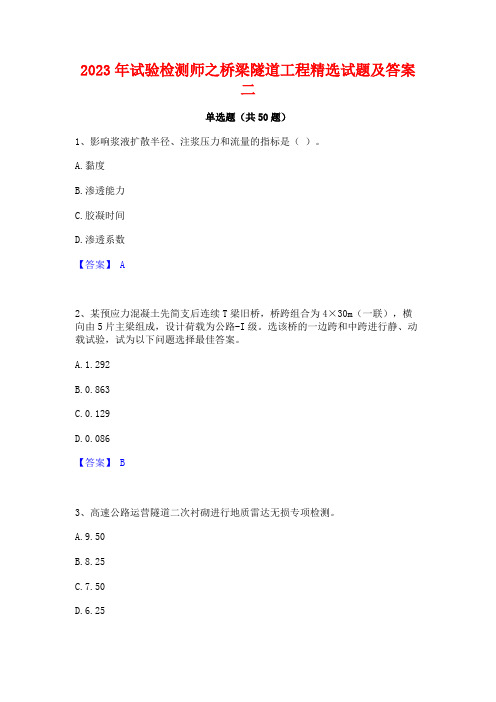 2023 年试验检测师之桥梁隧道工程精选试题及答案二

单选题（共 50 题）

1、影响浆液扩散半径、注浆压力和流量的指标是（ ）。

A. 黏度

B. 渗透能力

C. 胶凝时间

D. 渗透系数

【答案】 A

2、某预应力混凝土先简支后连续 T 梁旧桥，桥跨组合为 4×30m（一联），横向由 5 片主梁组成，设计荷载为公路-I 级。选该桥的一边跨和中跨进行静、动载试验，试为以下问题选择最佳答案。

A. 1.292

B. 0.863

C. 0.129

D. 0.086

【答案】 B

3、高速公路运营隧道二次衬砌进行地质雷达无损专项检测。

A. 9.50

B. 8.25

C. 7.50

D. 6.25